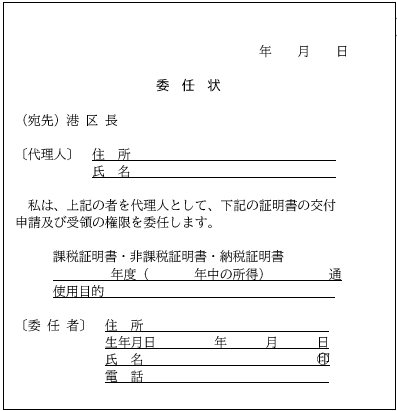 年　月　日

委 任 状

（宛先）港 区 長

〔代理人〕　住　所
　　　　　　氏　名

私は、上記の者を代理人として、下記の証明書の交付申請及び受領の権限を委任します。

課税証明書・非課税証明書・納税証明書
年度（　　年中の所得）　　通
使用目的

〔委 任 者〕　住　所
　　　　　　生年月日　　年　　月　　日
　　　　　　氏　名　　　　　　　㊞
　　　　　　電　話